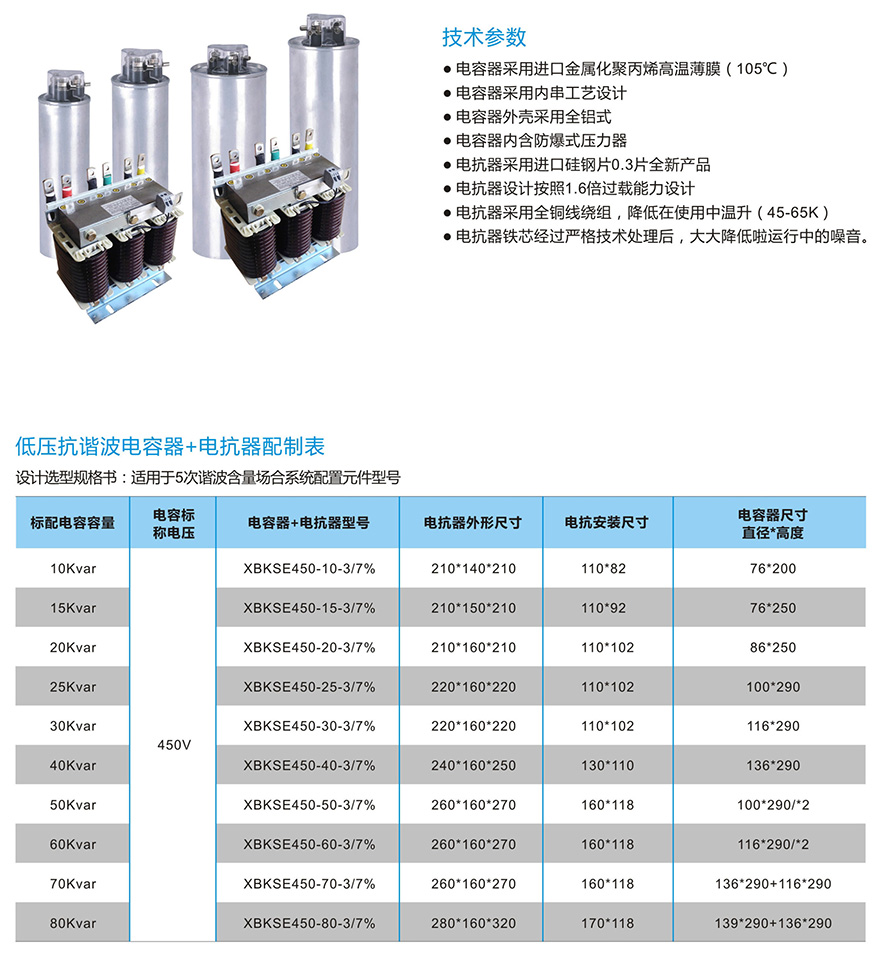 技术参数

● 电容器采用进口金属化聚丙烯高温薄膜（105℃）
● 电容器采用内串工艺设计
● 电容器外壳采用全铝式
● 电容器内含防爆式压力器
● 电抗器采用进口硅钢片0.3片全新产品
● 电抗器设计按照1.6倍过载能力设计
● 电抗器采用全铜线绕组，降低在使用中温升（45-65K）
● 电抗器铁芯经过严格技术处理后，大大降低啦运行中的噪音。

低压抗谐波电容器+电抗器配制表

设计选型规格书：适用于5次谐波含量场合系统配置元件型号

| 标配电容容量 | 电容标称电压 | 电容器+电抗器型号 | 电抗器外形尺寸 | 电抗安装尺寸 | 电容器尺寸 直径*高度 |
|---|---|---|---|---|---|
| 10Kvar | 450V | XBKSE450-10-3/7% | 210*140*210 | 110*82 | 76*200 |
| 15Kvar | | XBKSE450-15-3/7% | 210*150*210 | 110*92 | 76*250 |
| 20Kvar | | XBKSE450-20-3/7% | 210*160*210 | 110*102 | 86*250 |
| 25Kvar | | XBKSE450-25-3/7% | 220*160*220 | 110*102 | 100*290 |
| 30Kvar | | XBKSE450-30-3/7% | 220*160*220 | 110*102 | 116*290 |
| 40Kvar | | XBKSE450-40-3/7% | 240*160*250 | 130*110 | 136*290 |
| 50Kvar | | XBKSE450-50-3/7% | 260*160*270 | 160*118 | 100*290/*2 |
| 60Kvar | | XBKSE450-60-3/7% | 260*160*270 | 160*118 | 116*290/*2 |
| 70Kvar | | XBKSE450-70-3/7% | 260*160*270 | 160*118 | 136*290+116*290 |
| 80Kvar | | XBKSE450-80-3/7% | 280*160*320 | 170*118 | 139*290+136*290 |